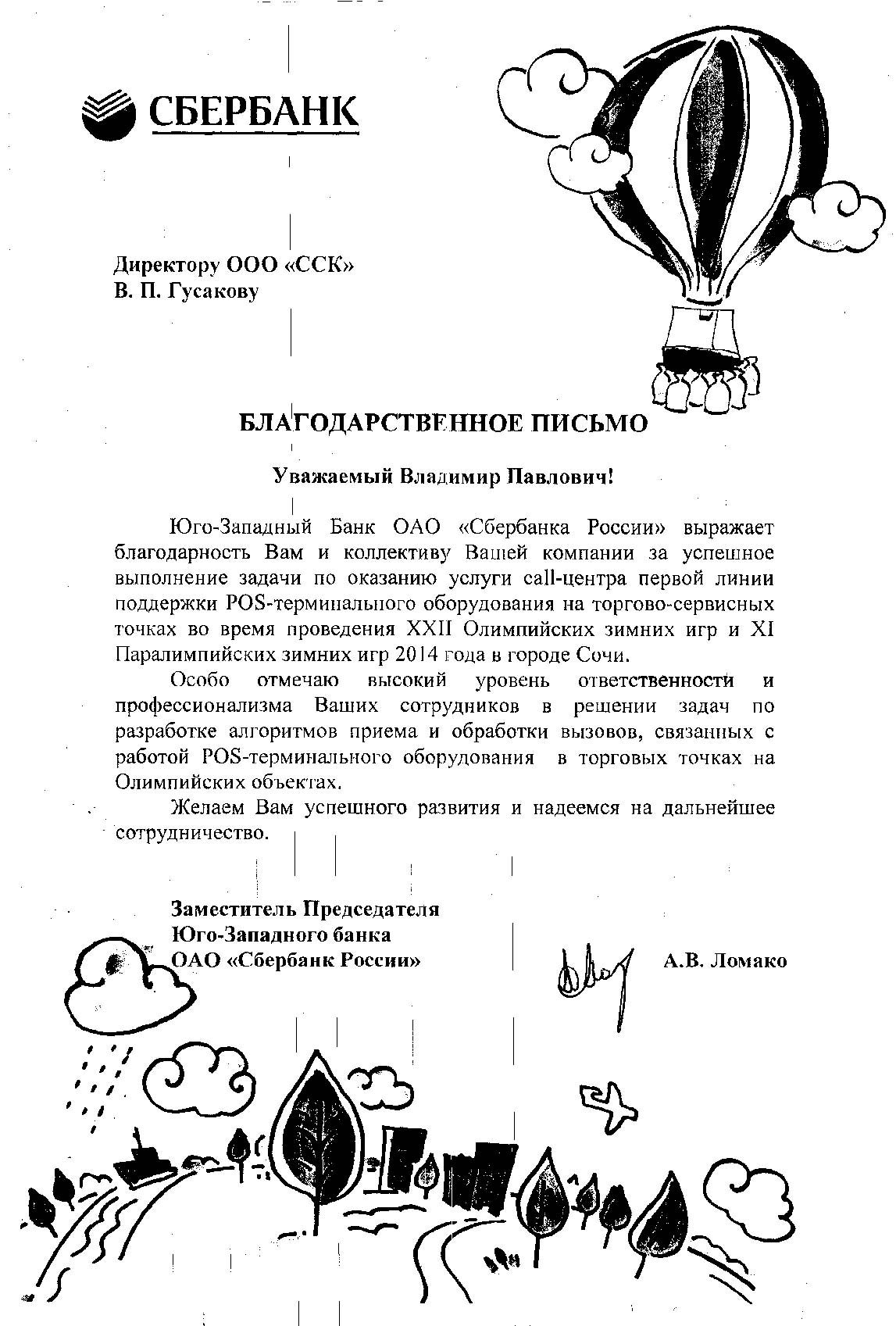 СБЕРБАНК

Директору ООО «ССК»
В. П. Гусакову

БЛАГОДАРСТВЕННОЕ ПИСЬМО

Уважаемый Владимир Павлович!

Юго-Западный Банк ОАО «Сбербанка России» выражает благодарность Вам и коллективу Вашей компании за успешное выполнение задачи по оказанию услуги call-центра первой линии поддержки POS-терминального оборудования на торгово-сервисных точках во время проведения XXII Олимпийских зимних игр и XI Паралимпийских зимних игр 2014 года в городе Сочи.

Особо отмечаю высокий уровень ответственности и профессионализма Ваших сотрудников в решении задач по разработке алгоритмов приема и обработки вызовов, связанных с работой POS-терминального оборудования в торговых точках на Олимпийских объектах.

Желаем Вам успешного развития и надеемся на дальнейшее сотрудничество.

Заместитель Председателя
Юго-Западного банка
ОАО «Сбербанк России»

А.В. Ломако